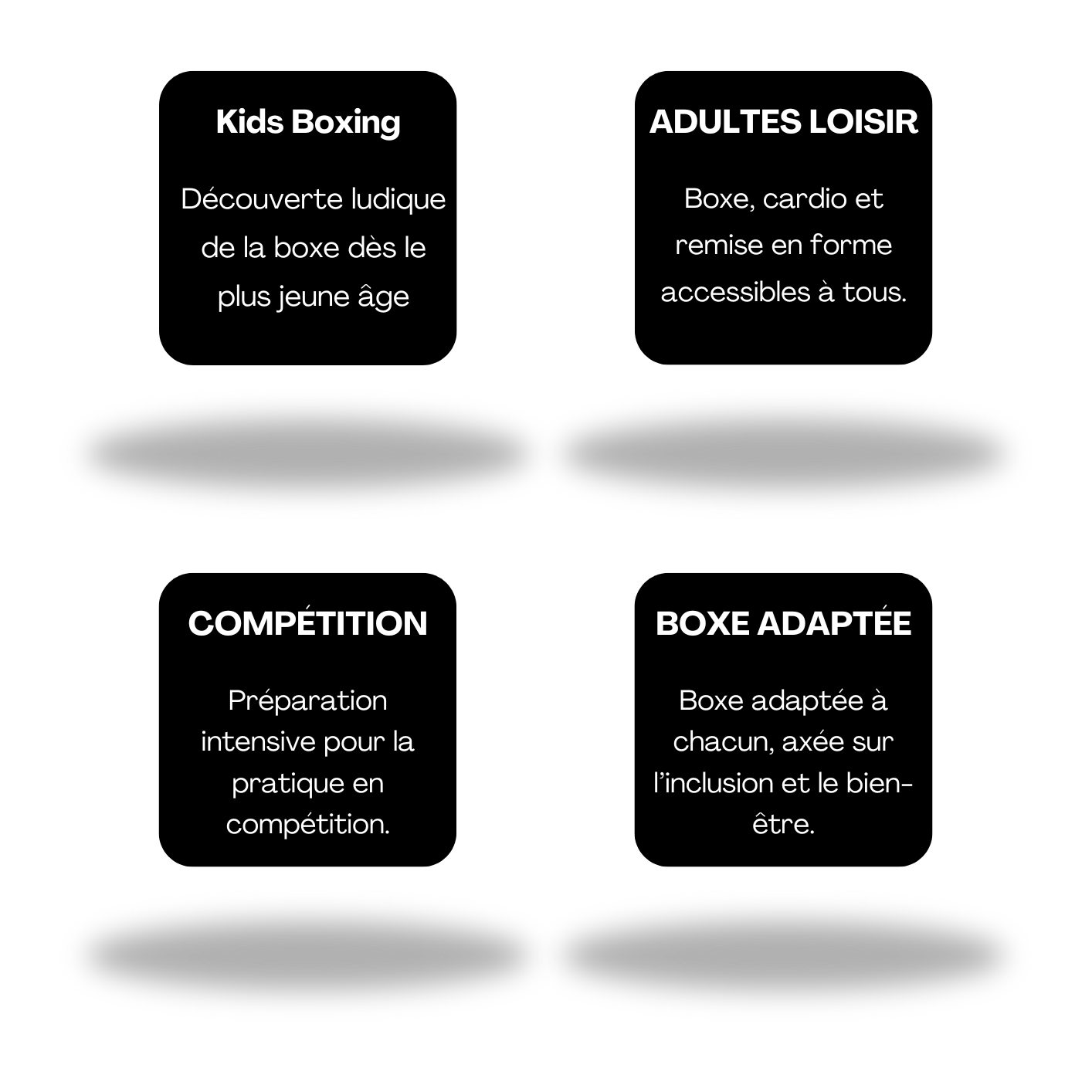 Kids Boxing

Découverte ludique de la boxe dès le plus jeune âge

ADULTES LOISIR

Boxe, cardio et remise en forme accessibles à tous.

COMPÉTITION

Préparation intensive pour la pratique en compétition.

BOXE ADAPTÉE

Boxe adaptée à chacun, axée sur l'inclusion et le bien-être.